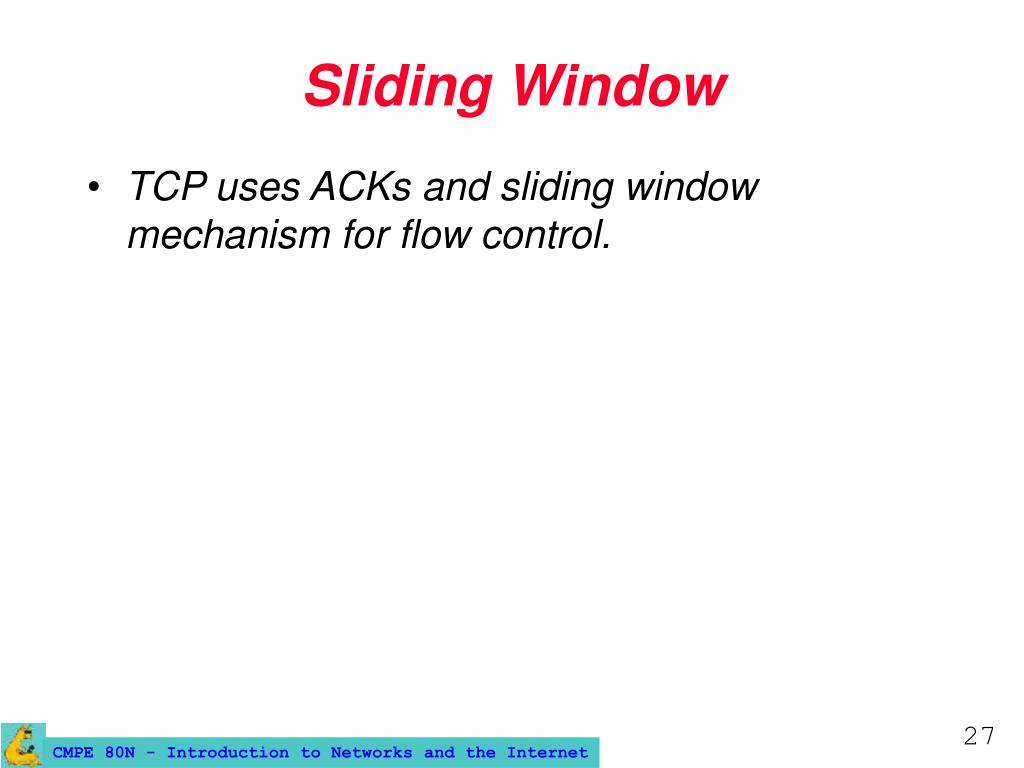 Sliding Window

• TCP uses ACKs and sliding window mechanism for flow control.

CMPE 80N - Introduction to Networks and the Internet

27